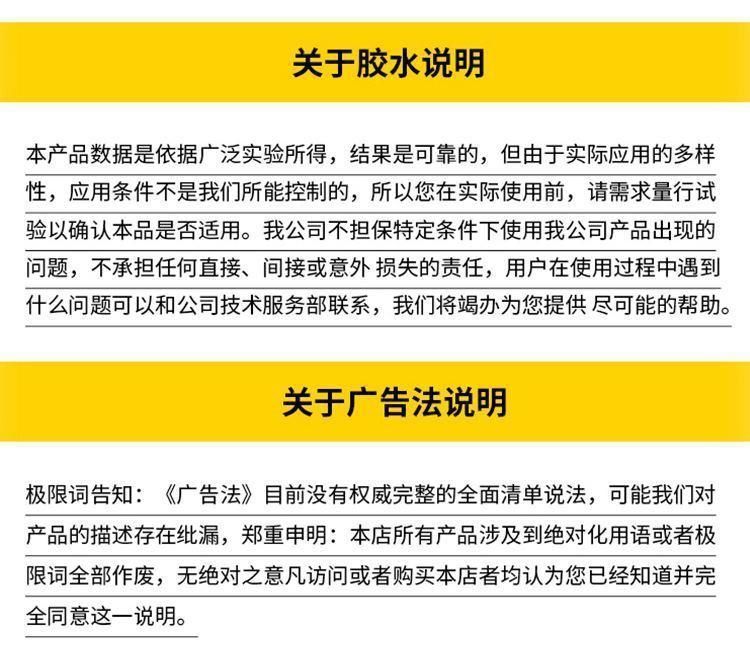 关于胶水说明

本产品数据是依据广泛实验所得，结果是可靠的，但由于实际应用的多样性，应用条件不是我们所能控制的，所以您在实际使用前，请需求量行试验以确认本品是否适用。我公司不担保特定条件下使用我公司产品出现的问题，不承担任何直接、间接或意外 损失的责任，用户在使用过程中遇到什么问题可以和公司技术服务部联系，我们将竭办为您提供 尽可能的帮助。

关于广告法说明

极限词告知：《广告法》目前没有权威完整的全面清单说法，可能我们对产品的描述存在纰漏，郑重申明：本店所有产品涉及到绝对化用语或者极限词全部作废，无绝对之意凡访问或者购买本店者均认为您已经知道并完全同意这一说明。